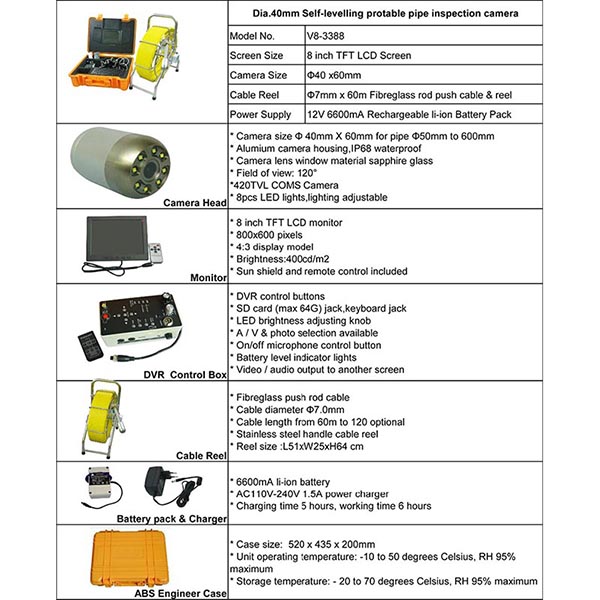 Dia.40mm Self-levelling protable pipe inspection camera

| Model No. | V8-3388 |
|---|---|
| Screen Size | 8 inch TFT LCD Screen |
| Camera Size | Φ40 x60mm |
| Cable Reel | Φ7mm x 60m Fibreglass rod push cable & reel |
| Power Supply | 12V 6600mA Rechargeable li-ion Battery Pack |

Camera Head

* Camera size Φ 40mm X 60mm for pipe Φ50mm to 600mm
* Alumium camera housing,IP68 waterproof
* Camera lens window material sapphire glass
* Field of view: 120°
*420TVL COMS Camera
* 8pcs LED lights,lighting adjustable

Monitor

* 8 inch TFT LCD monitor
* 800x600 pixels
* 4:3 display model
* Brightness:400cd/m2
* Sun shield and remote control included

DVR Control Box

* DVR control buttons
* SD card (max 64G) jack,keyboard jack
* LED brightness adjusting knob
* A / V & photo selection available
* On/off microphone control button
* Battery level indicator lights
* Video / audio output to another screen

Cable Reel

* Fibreglass push rod cable
* Cable diameter Φ7.0mm
* Cable length from 60m to 120 optional
* Stainless steel handle cable reel
* Reel size :L51xW25xH64 cm

Battery pack & Charger

* 6600mA li-ion battery
* AC110V-240V 1.5A power charger
* Charging time 5 hours, working time 6 hours

ABS Engineer Case

* Case size: 520 x 435 x 200mm
* Unit operating temperature: -10 to 50 degrees Celsius, RH 95% maximum
* Storage temperature: - 20 to 70 degrees Celsius, RH 95% maximum